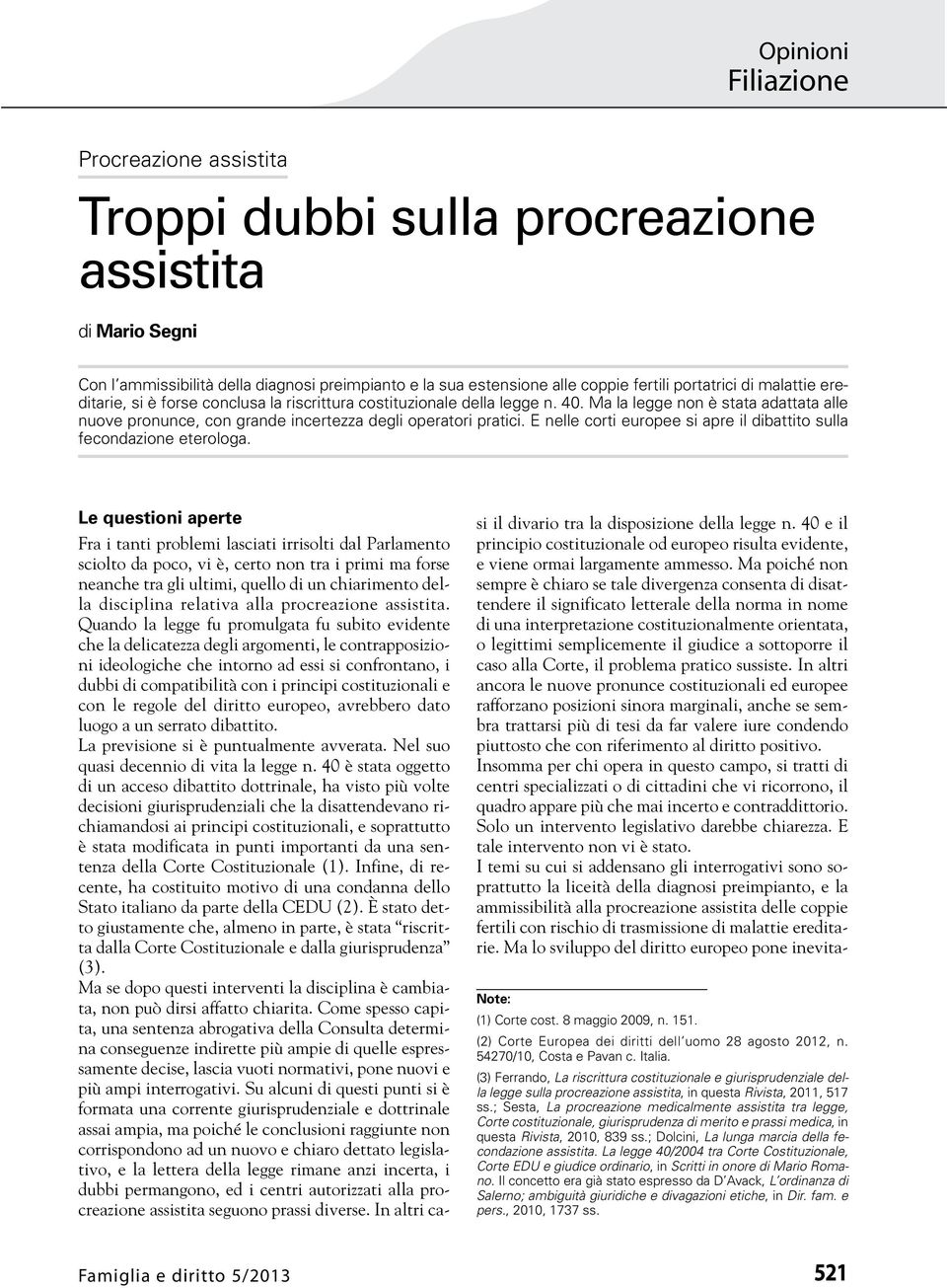 Opinioni
Filiazione

Procreazione assistita

Troppi dubbi sulla procreazione assistita

di Mario Segni

Con l'ammissibilità della diagnosi preimpianto e la sua estensione alle coppie fertili portatrici di malattie ereditarie, si è forse conclusa la riscrittura costituzionale della legge n. 40. Ma la legge non è stata adattata alle nuove pronunce, con grande incertezza degli operatori pratici. E nelle corti europee si apre il dibattito sulla fecondazione eterologa.

Le questioni aperte

Fra i tanti problemi lasciati irrisolti dal Parlamento sciolto da poco, vi è, certo non tra i primi ma forse neanche tra gli ultimi, quello di un chiarimento della disciplina relativa alla procreazione assistita. Quando la legge fu promulgata fu subito evidente che la delicatezza degli argomenti, le contrapposizioni ideologiche che intorno ad essi si confrontano, i dubbi di compatibilità con i principi costituzionali e con le regole del diritto europeo, avrebbero dato luogo a un serrato dibattito.
La previsione si è puntualmente avverata. Nel suo quasi decennio di vita la legge n. 40 è stata oggetto di un acceso dibattito dottrinale, ha visto più volte decisioni giurisprudenziali che la disattendevano richiamandosi ai principi costituzionali, e soprattutto è stata modificata in punti importanti da una sentenza della Corte Costituzionale (1). Infine, di recente, ha costituito motivo di una condanna dello Stato italiano da parte della CEDU (2). È stato detto giustamente che, almeno in parte, è stata "riscritta dalla Corte Costituzionale e dalla giurisprudenza" (3).
Ma se dopo questi interventi la disciplina è cambiata, non può dirsi affatto chiarita. Come spesso capita, una sentenza abrogativa della Consulta determina conseguenze indirette più ampie di quelle espressamente decise, lascia vuoti normativi, pone nuovi e più ampi interrogativi. Su alcuni di questi punti si è formata una corrente giurisprudenziale e dottrinale assai ampia, ma poiché le conclusioni raggiunte non corrispondono ad un nuovo e chiaro dettato legislativo, e la lettera della legge rimane anzi incerta, i dubbi permangono, ed i centri autorizzati alla procreazione assistita seguono prassi diverse. In altri casi il divario tra la disposizione della legge n. 40 e il principio costituzionale od europeo risulta evidente, e viene ormai largamente ammesso. Ma poiché non sempre è chiaro se tale divergenza consenta di disattendere il significato letterale della norma in nome di una interpretazione costituzionalmente orientata, o legittimi semplicemente il giudice a sottoporre il caso alla Corte, il problema pratico sussiste. In altri ancora le nuove pronunce costituzionali ed europee rafforzano posizioni sinora marginali, anche se sembra trattarsi più di tesi da far valere iure condendo piuttosto che con riferimento al diritto positivo.
Insomma per chi opera in questo campo, si tratti di centri specializzati o di cittadini che vi ricorrono, il quadro appare più che mai incerto e contraddittorio. Solo un intervento legislativo darebbe chiarezza. E tale intervento non vi è stato.
I temi su cui si addensano gli interrogativi sono soprattutto la liceità della diagnosi preimpianto, e la ammissibilità alla procreazione assistita delle coppie fertili con rischio di trasmissione di malattie ereditarie. Ma lo sviluppo del diritto europeo pone inevita-

Note:
(1) Corte cost. 8 maggio 2009, n. 151.
(2) Corte Europea dei diritti dell'uomo 28 agosto 2012, n. 54270/10, Costa e Pavan c. Italia.
(3) Ferrando, La riscrittura costituzionale e giurisprudenziale della legge sulla procreazione assistita, in questa Rivista, 2011, 517 ss.; Sesta, La procreazione medicalmente assistita tra legge, Corte costituzionale, giurisprudenza di merito e prassi medica, in questa Rivista, 2010, 839 ss.; Dolcini, La lunga marcia della fecondazione assistita. La legge 40/2004 tra Corte Costituzionale, Corte EDU e giudice ordinario, in Scritti in onore di Mario Romano. Il concetto era già stato espresso da D'Avack, L'ordinanza di Salerno; ambiguità giuridiche e divagazioni etiche, in Dir. fam. e pers., 2010, 1737 ss.

Famiglia e diritto 5/2013
521